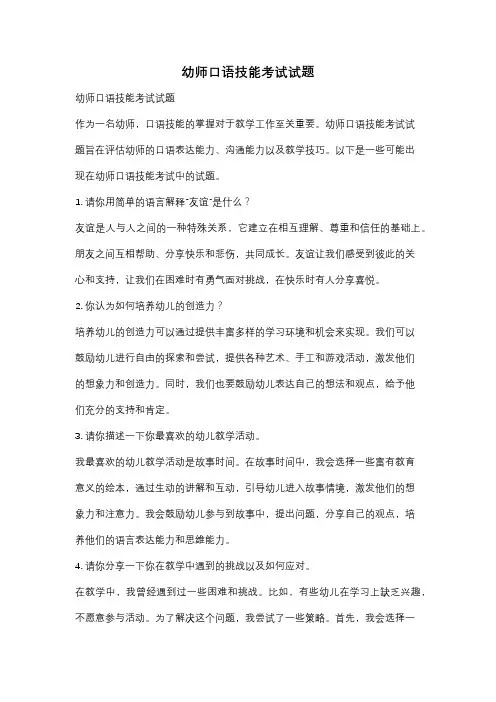 幼师口语技能考试试题

幼师口语技能考试试题

作为一名幼师，口语技能的掌握对于教学工作至关重要。幼师口语技能考试试题旨在评估幼师的口语表达能力、沟通能力以及教学技巧。以下是一些可能出现在幼师口语技能考试中的试题。

1. 请你用简单的语言解释"友谊"是什么？

友谊是人与人之间的一种特殊关系，它建立在相互理解、尊重和信任的基础上。朋友之间互相帮助、分享快乐和悲伤，共同成长。友谊让我们感受到彼此的关心和支持，让我们在困难时有勇气面对挑战，在快乐时有人分享喜悦。

2. 你认为如何培养幼儿的创造力？

培养幼儿的创造力可以通过提供丰富多样的学习环境和机会来实现。我们可以鼓励幼儿进行自由的探索和尝试，提供各种艺术、手工和游戏活动，激发他们的想象力和创造力。同时，我们也要鼓励幼儿表达自己的想法和观点，给予他们充分的支持和肯定。

3. 请你描述一下你最喜欢的幼儿教学活动。

我最喜欢的幼儿教学活动是故事时间。在故事时间中，我会选择一些富有教育意义的绘本，通过生动的讲解和互动，引导幼儿进入故事情境，激发他们的想象力和注意力。我会鼓励幼儿参与到故事中，提出问题，分享自己的观点，培养他们的语言表达能力和思维能力。

4. 请你分享一下你在教学中遇到的挑战以及如何应对。

在教学中，我曾经遇到过一些困难和挑战。比如，有些幼儿在学习上缺乏兴趣，不愿意参与活动。为了解决这个问题，我尝试了一些策略。首先，我会选择一